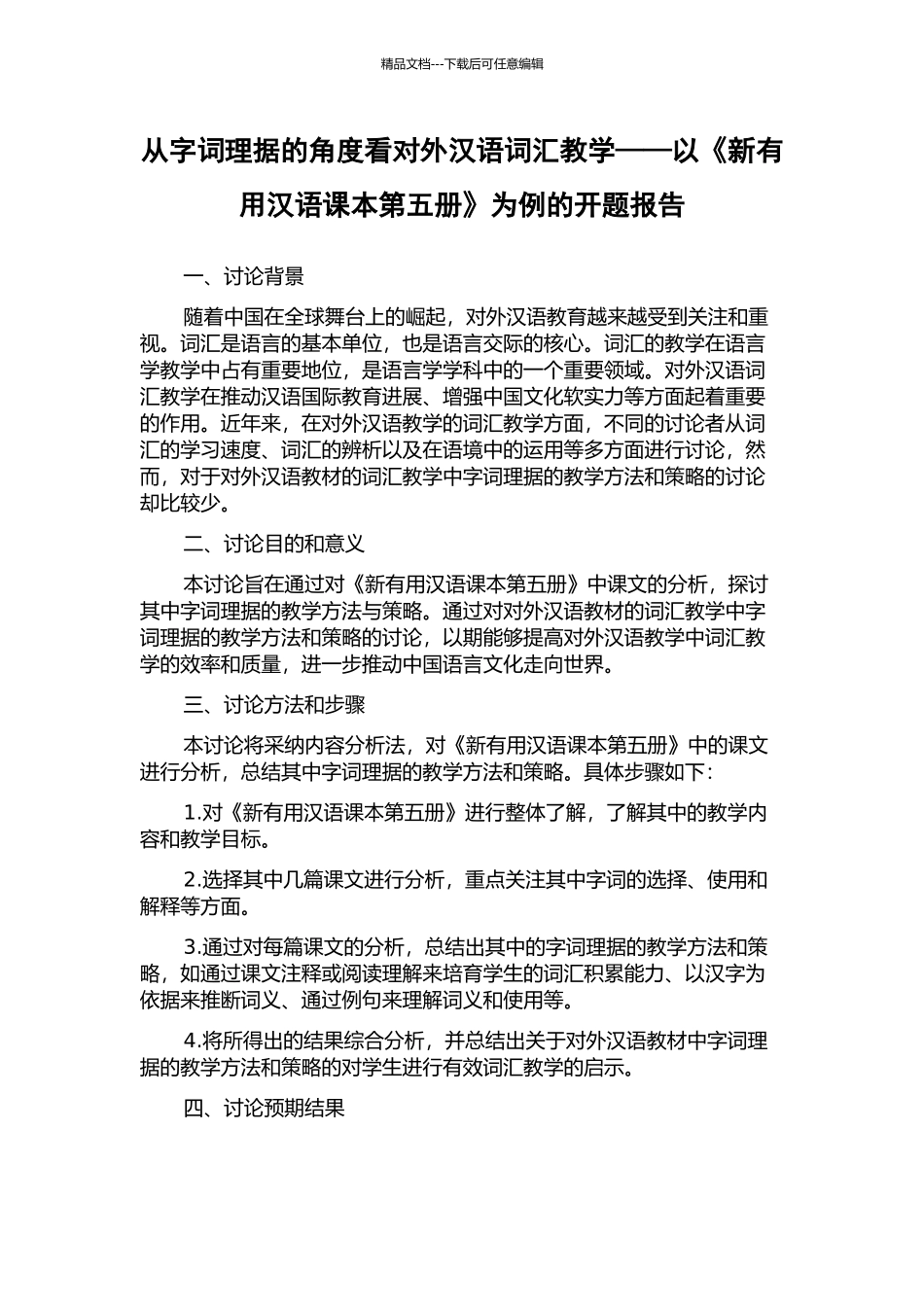 精品文档---下载后可任意编辑

从字词理据的角度看对外汉语词汇教学——以《新有用汉语课本第五册》为例的开题报告

一、讨论背景

随着中国在全球舞台上的崛起，对外汉语教育越来越受到关注和重视。词汇是语言的基本单位，也是语言交际的核心。词汇的教学在语言学教学中占有重要地位，是语言学学科中的一个重要领域。对外汉语词汇教学在推动汉语国际教育进展、增强中国文化软实力等方面起着重要的作用。近年来，在对外汉语教学的词汇教学方面，不同的讨论者从词汇的学习速度、词汇的辨析以及在语境中的运用等多方面进行讨论，然而，对于对外汉语教材的词汇教学中字词理据的教学方法和策略的讨论却比较少。

二、讨论目的和意义

本讨论旨在通过对《新有用汉语课本第五册》中课文的分析，探讨其中字词理据的教学方法与策略。通过对对外汉语教材的词汇教学中字词理据的教学方法和策略的讨论，以期能够提高对外汉语教学中词汇教学的效率和质量，进一步推动中国语言文化走向世界。

三、讨论方法和步骤

本讨论将采纳内容分析法，对《新有用汉语课本第五册》中的课文进行分析，总结其中字词理据的教学方法和策略。具体步骤如下：

1.对《新有用汉语课本第五册》进行整体了解，了解其中的教学内容和教学目标。

2.选择其中几篇课文进行分析，重点关注其中字词的选择、使用和解释等方面。

3.通过对每篇课文的分析，总结出其中的字词理据的教学方法和策略，如通过课文注释或阅读理解来培育学生的词汇积累能力、以汉字为依据来推断词义、通过例句来理解词义和使用等。

4.将所得出的结果综合分析，并总结出关于对外汉语教材中字词理据的教学方法和策略的对学生进行有效词汇教学的启示。

四、讨论预期结果